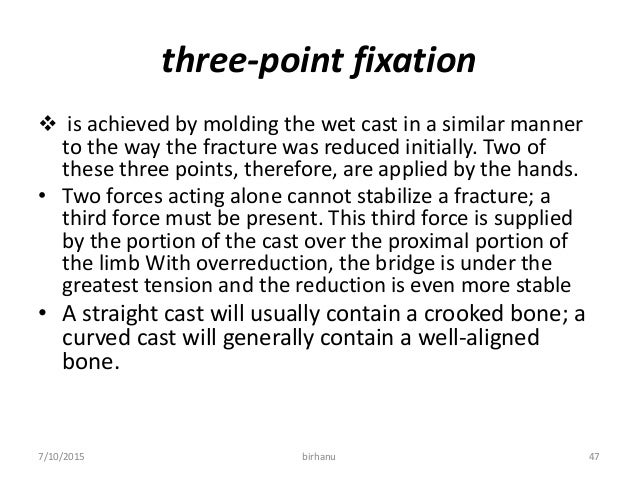 three-point fixation

❖ is achieved by molding the wet cast in a similar manner to the way the fracture was reduced initially. Two of these three points, therefore, are applied by the hands.

• Two forces acting alone cannot stabilize a fracture; a third force must be present. This third force is supplied by the portion of the cast over the proximal portion of the limb With overreduction, the bridge is under the greatest tension and the reduction is even more stable

• A straight cast will usually contain a crooked bone; a curved cast will generally contain a well-aligned bone.

7/10/2015 birhanu 47